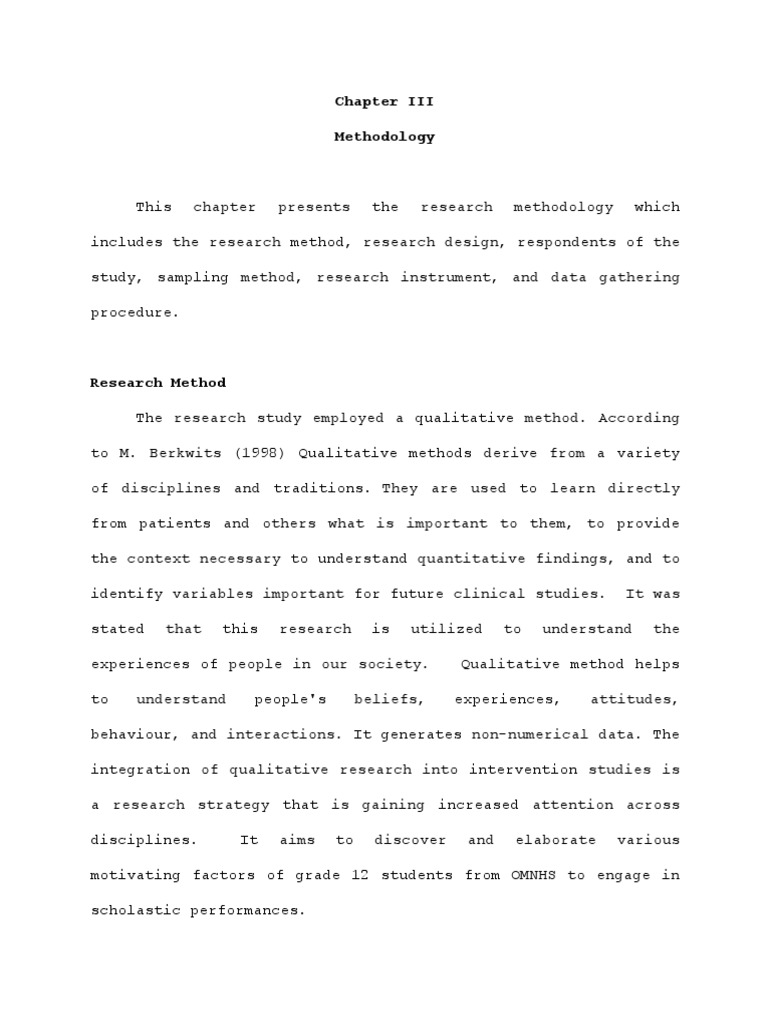 Chapter III

Methodology

This chapter presents the research methodology which includes the research method, research design, respondents of the study, sampling method, research instrument, and data gathering procedure.

Research Method

The research study employed a qualitative method. According to M. Berkwits (1998) Qualitative methods derive from a variety of disciplines and traditions. They are used to learn directly from patients and others what is important to them, to provide the context necessary to understand quantitative findings, and to identify variables important for future clinical studies. It was stated that this research is utilized to understand the experiences of people in our society. Qualitative method helps to understand people's beliefs, experiences, attitudes, behaviour, and interactions. It generates non-numerical data. The integration of qualitative research into intervention studies is a research strategy that is gaining increased attention across disciplines. It aims to discover and elaborate various motivating factors of grade 12 students from OMNHS to engage in scholastic performances.